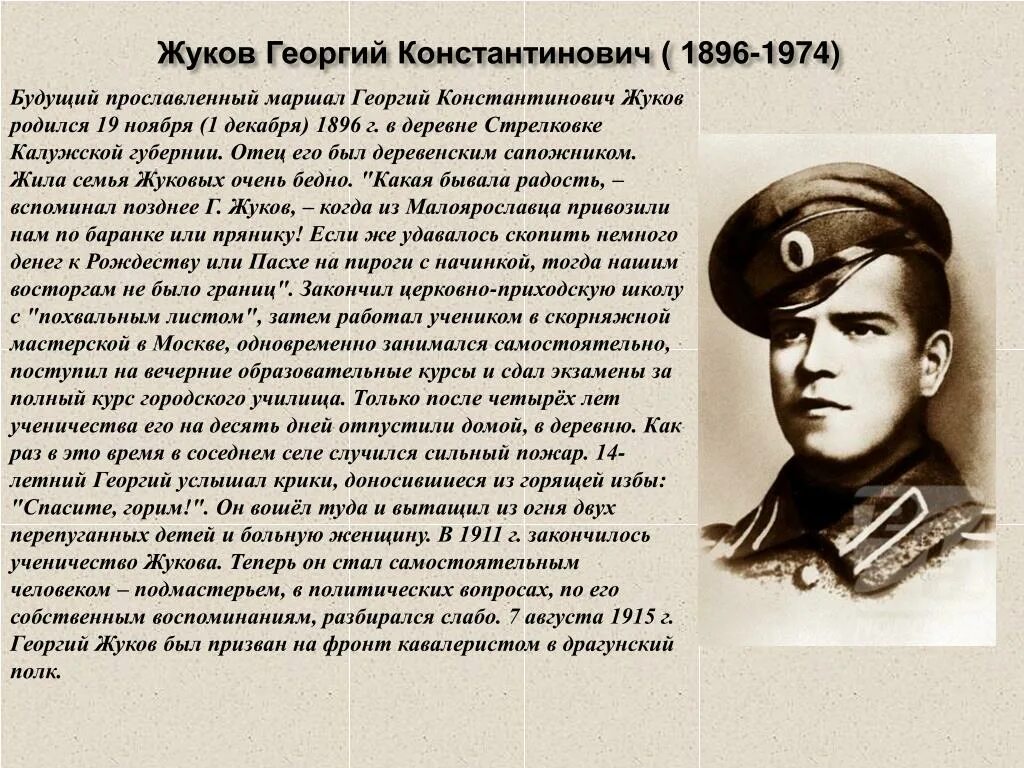 Жуков Георгий Константинович ( 1896-1974)

Будущий прославленный маршал Георгий Константинович Жуков родился 19 ноября (1 декабря) 1896 г. в деревне Стрелковке Калужской губернии. Отец его был деревенским сапожником. Жила семья Жуковых очень бедно. "Какая бывала радость, – вспоминал позднее Г. Жуков, – когда из Малоярославца привозили нам по баранке или прянику! Если же удавалось скопить немного денег к Рождеству или Пасхе на пироги с начинкой, тогда нашим восторгам не было границ". Закончил церковно-приходскую школу с "похвальным листом", затем работал учеником в скорняжной мастерской в Москве, одновременно занимался самостоятельно, поступил на вечерние образовательные курсы и сдал экзамены за полный курс городского училища. Только после четырёх лет ученичества его на десять дней отпустили домой, в деревню. Как раз в это время в соседнем селе случился сильный пожар. 14-летний Георгий услышал крики, доносившиеся из горящей избы: "Спасите, горим!". Он вошёл туда и вытащил из огня двух перепуганных детей и больную женщину. В 1911 г. закончилось ученичество Жукова. Теперь он стал самостоятельным человеком – подмастерьем, в политических вопросах, по его собственным воспоминаниям, разбирался слабо. 7 августа 1915 г. Георгий Жуков был призван на фронт кавалеристом в драгунский полк.